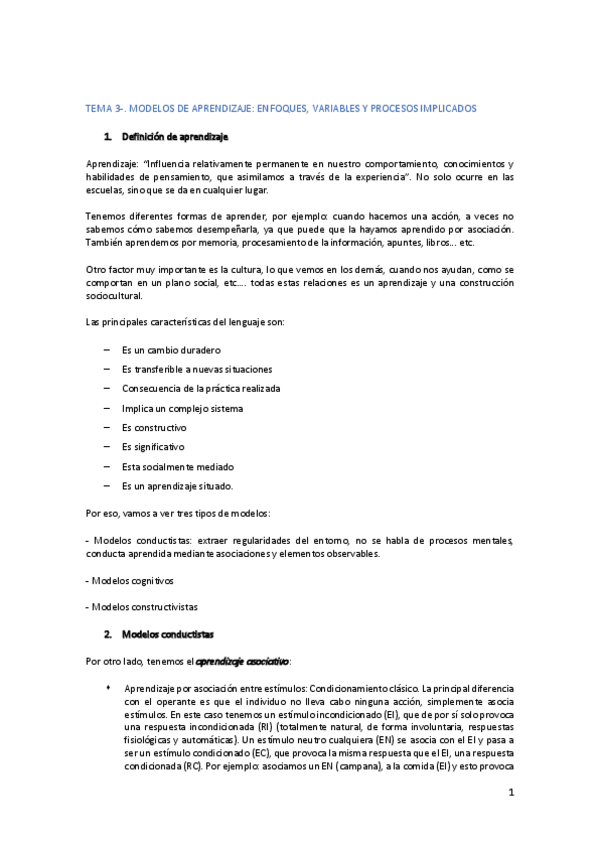 TEMA 3-. MODELOS DE APRENDIZAJE: ENFOQUES, VARIABLES Y PROCESOS IMPLICADOS

1. Definición de aprendizaje

Aprendizaje: "Influencia relativamente permanente en nuestro comportamiento, conocimientos y habilidades de pensamiento, que asimilamos a través de la experiencia". No solo ocurre en las escuelas, sino que se da en cualquier lugar.

Tenemos diferentes formas de aprender, por ejemplo: cuando hacemos una acción, a veces no sabemos cómo sabemos desempeñarla, ya que puede que la hayamos aprendido por asociación. También aprendemos por memoria, procesamiento de la información, apuntes, libros... etc.

Otro factor muy importante es la cultura, lo que vemos en los demás, cuando nos ayudan, como se comportan en un plano social, etc.... todas estas relaciones es un aprendizaje y una construcción sociocultural.

Las principales características del lenguaje son:

– Es un cambio duradero
– Es transferible a nuevas situaciones
– Consecuencia de la práctica realizada
– Implica un complejo sistema
– Es constructivo
– Es significativo
– Esta socialmente mediado
– Es un aprendizaje situado.

Por eso, vamos a ver tres tipos de modelos:

- Modelos conductistas: extraer regularidades del entorno, no se habla de procesos mentales, conducta aprendida mediante asociaciones y elementos observables.

- Modelos cognitivos

- Modelos constructivistas

2. Modelos conductistas

Por otro lado, tenemos el aprendizaje asociativo:

• Aprendizaje por asociación entre estímulos: Condicionamiento clásico. La principal diferencia con el operante es que el individuo no lleva cabo ninguna acción, simplemente asocia estímulos. En este caso tenemos un estímulo incondicionado (EI), que de por sí solo provoca una respuesta incondicionada (RI) (totalmente natural, de forma involuntaria, respuestas fisiológicas y automáticas). Un estímulo neutro cualquiera (EN) se asocia con el EI y pasa a ser un estímulo condicionado (EC), que provoca la misma respuesta que el EI, una respuesta condicionada (RC). Por ejemplo: asociamos un EN (campana), a la comida (EI) y esto provoca

1